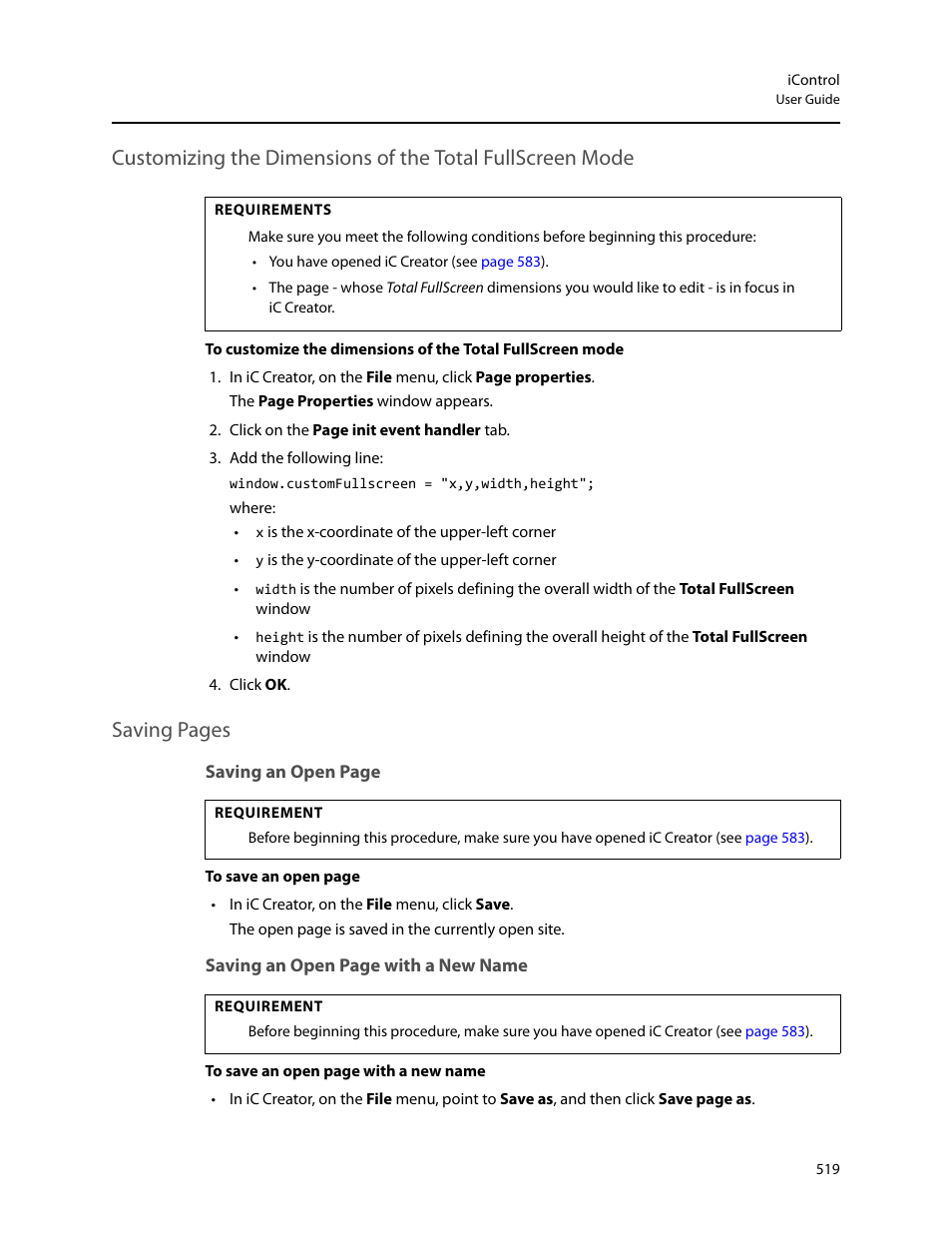 iControl
User Guide

Customizing the Dimensions of the Total FullScreen Mode

REQUIREMENTS

Make sure you meet the following conditions before beginning this procedure:

• You have opened iC Creator (see page 583).

• The page - whose Total FullScreen dimensions you would like to edit - is in focus in iC Creator.

To customize the dimensions of the Total FullScreen mode

1. In iC Creator, on the File menu, click Page properties.
The Page Properties window appears.

2. Click on the Page init event handler tab.

3. Add the following line:
window.customFullscreen = "x,y,width,height";
where:

• x is the x-coordinate of the upper-left corner

• y is the y-coordinate of the upper-left corner

• width is the number of pixels defining the overall width of the Total FullScreen window

• height is the number of pixels defining the overall height of the Total FullScreen window

4. Click OK.

Saving Pages

Saving an Open Page

REQUIREMENT

Before beginning this procedure, make sure you have opened iC Creator (see page 583).

To save an open page

• In iC Creator, on the File menu, click Save.
The open page is saved in the currently open site.

Saving an Open Page with a New Name

REQUIREMENT

Before beginning this procedure, make sure you have opened iC Creator (see page 583).

To save an open page with a new name

• In iC Creator, on the File menu, point to Save as, and then click Save page as.

519